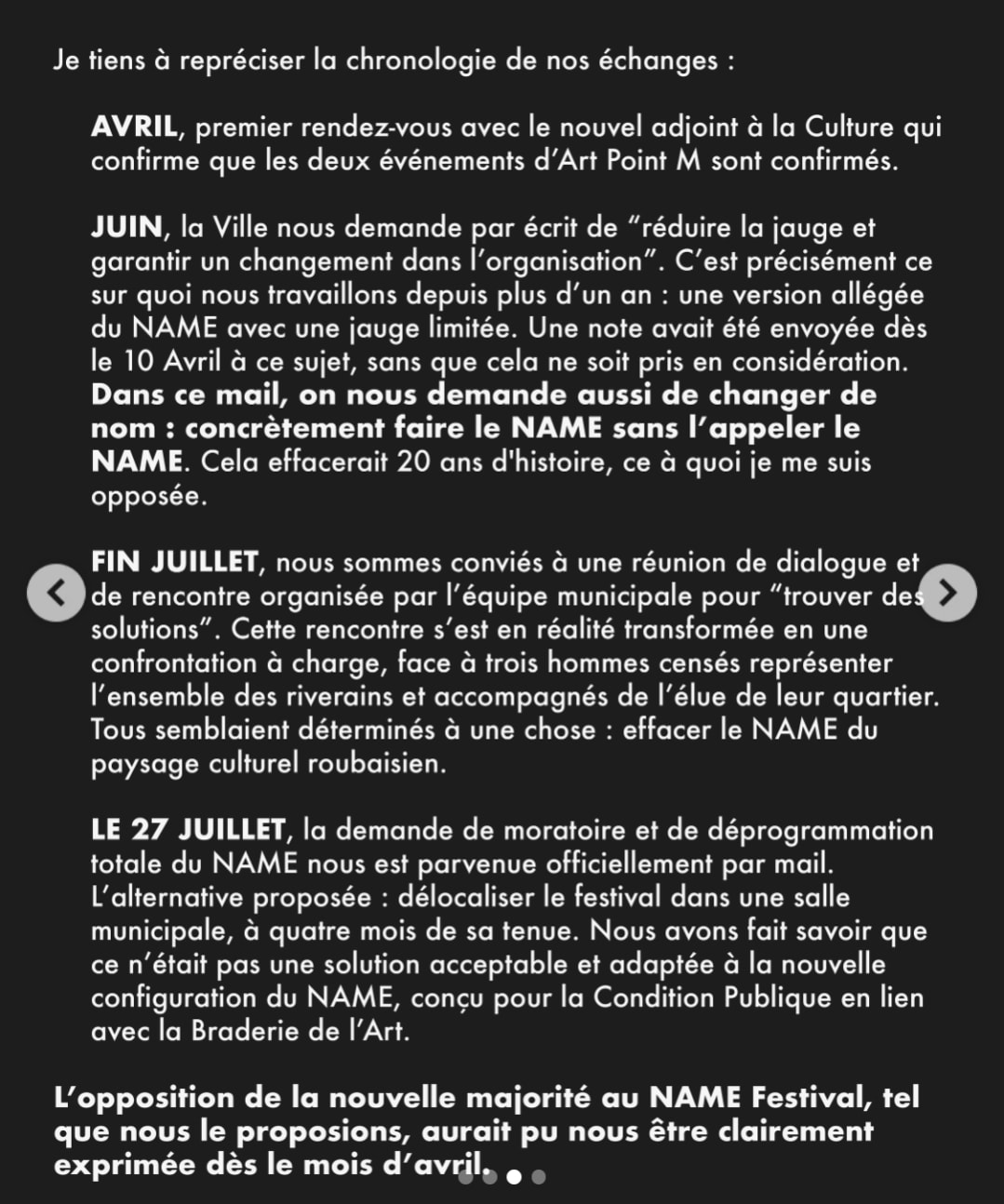 Je tiens à repréciser la chronologie de nos échanges :

AVRIL, premier rendez-vous avec le nouvel adjoint à la Culture qui confirme que les deux événements d'Art Point M sont confirmés.

JUIN, la Ville nous demande par écrit de "réduire la jauge et garantir un changement dans l'organisation". C'est précisément ce sur quoi nous travaillons depuis plus d'un an : une version allégée du NAME avec une jauge limitée. Une note avait été envoyée dès le 10 Avril à ce sujet, sans que cela ne soit pris en considération. Dans ce mail, on nous demande aussi de changer de nom : concrètement faire le NAME sans l'appeler le NAME. Cela effacerait 20 ans d'histoire, ce à quoi je me suis opposée.

FIN JUILLET, nous sommes conviés à une réunion de dialogue et de rencontre organisée par l'équipe municipale pour "trouver des solutions". Cette rencontre s'est en réalité transformée en une confrontation à charge, face à trois hommes censés représenter l'ensemble des riverains et accompagnés de l'élue de leur quartier. Tous semblaient déterminés à une chose : effacer le NAME du paysage culturel roubaisien.

LE 27 JUILLET, la demande de moratoire et de déprogrammation totale du NAME nous est parvenue officiellement par mail. L'alternative proposée : délocaliser le festival dans une salle municipale, à quatre mois de sa tenue. Nous avons fait savoir que ce n'était pas une solution acceptable et adaptée à la nouvelle configuration du NAME, conçu pour la Condition Publique en lien avec la Braderie de l'Art.

L'opposition de la nouvelle majorité au NAME Festival, tel que nous le proposions, aurait pu nous être clairement exprimée dès le mois d'avril.